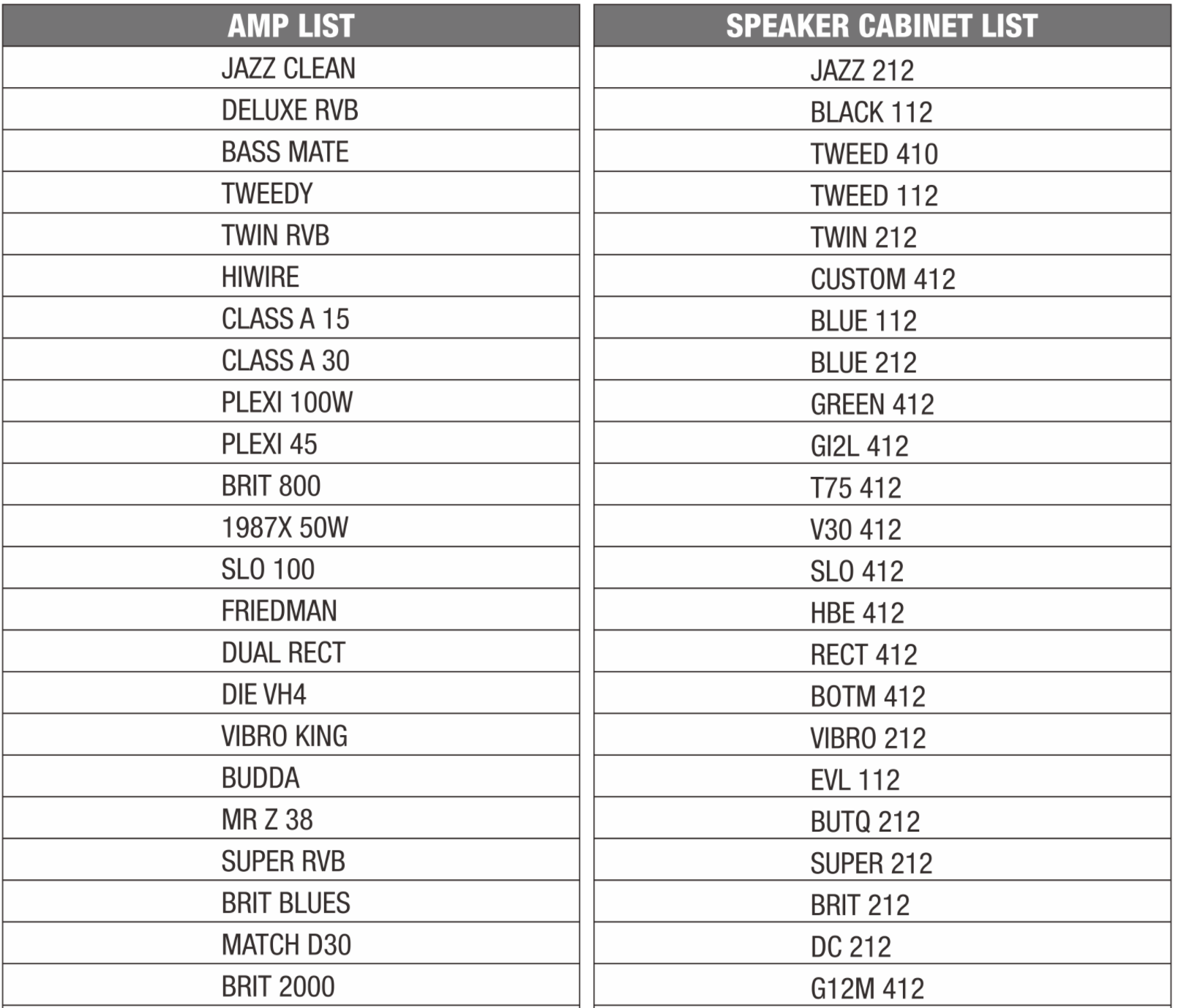 | AMP LIST |
|---|
| JAZZ CLEAN |
| DELUXE RVB |
| BASS MATE |
| TWEEDY |
| TWIN RVB |
| HIWIRE |
| CLASS A 15 |
| CLASS A 30 |
| PLEXI 100W |
| PLEXI 45 |
| BRIT 800 |
| 1987X 50W |
| SLO 100 |
| FRIEDMAN |
| DUAL RECT |
| DIE VH4 |
| VIBRO KING |
| BUDDA |
| MR Z 38 |
| SUPER RVB |
| BRIT BLUES |
| MATCH D30 |
| BRIT 2000 |

| SPEAKER CABINET LIST |
|---|
| JAZZ 212 |
| BLACK 112 |
| TWEED 410 |
| TWEED 112 |
| TWIN 212 |
| CUSTOM 412 |
| BLUE 112 |
| BLUE 212 |
| GREEN 412 |
| GI2L 412 |
| T75 412 |
| V30 412 |
| SLO 412 |
| HBE 412 |
| RECT 412 |
| BOTM 412 |
| VIBRO 212 |
| EVL 112 |
| BUTQ 212 |
| SUPER 212 |
| BRIT 212 |
| DC 212 |
| G12M 412 |